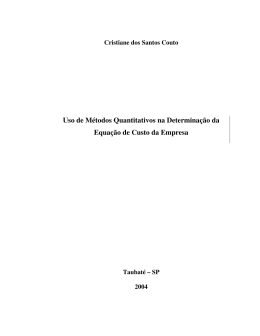 Cristiane dos Santos Couto

Uso de Métodos Quantitativos na Determinação da Equação de Custo da Empresa

Taubaté – SP

2004